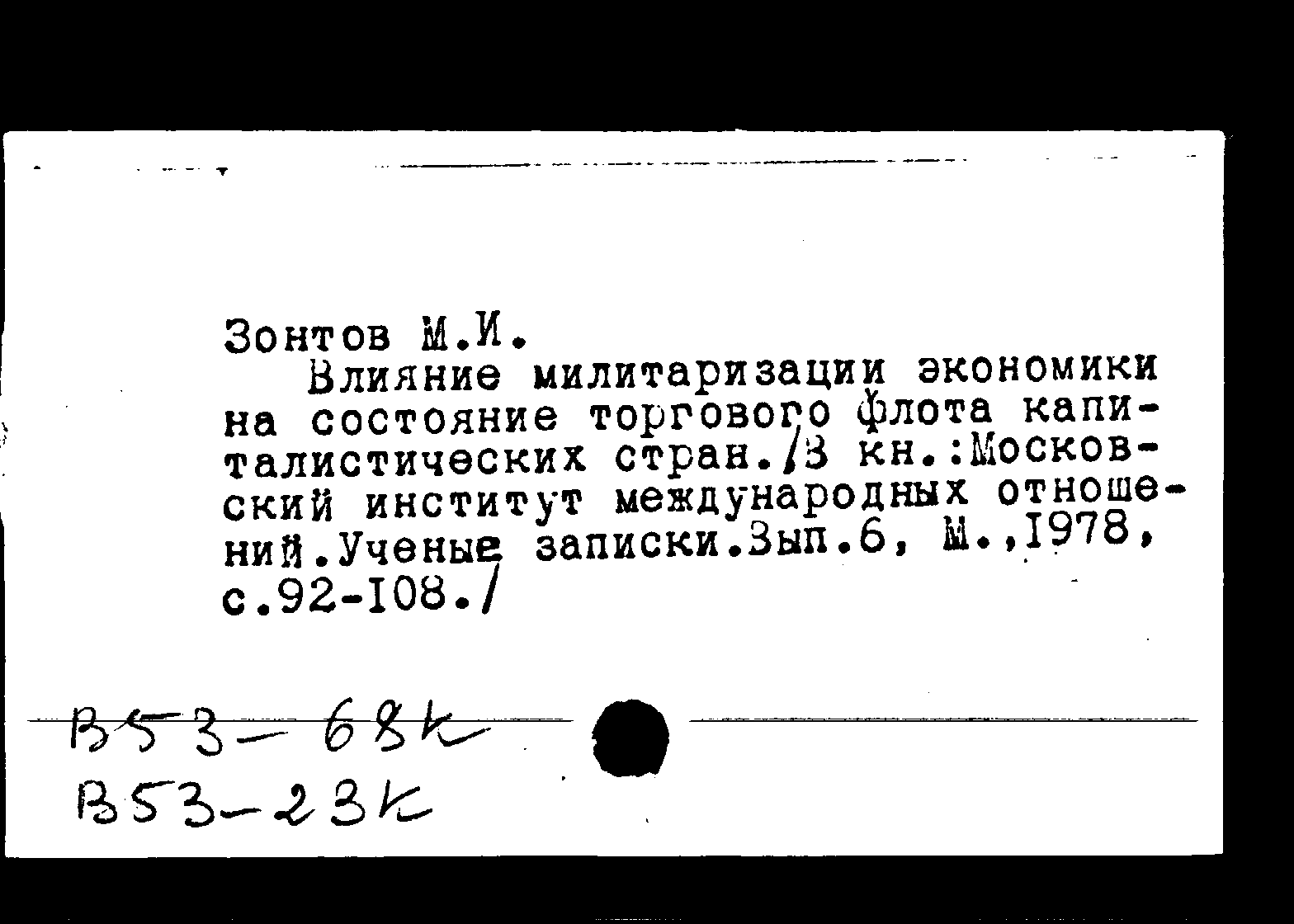 Зонтов М.И.

Влияние милитаризации экономики на состояние торгового флота капиталистических стран./В кн.:Московский институт международных отношений.Ученые записки.Вып.6, М.,1978, с.92-108./

В53-68к
В53-23к